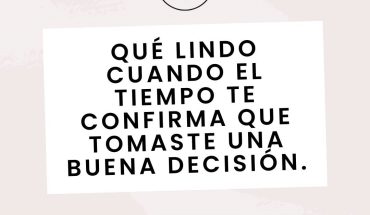 QUÉ LINDO CUANDO EL TIEMPO TE CONFIRMA QUE TOMASTE UNA BUENA DECISIÓN.